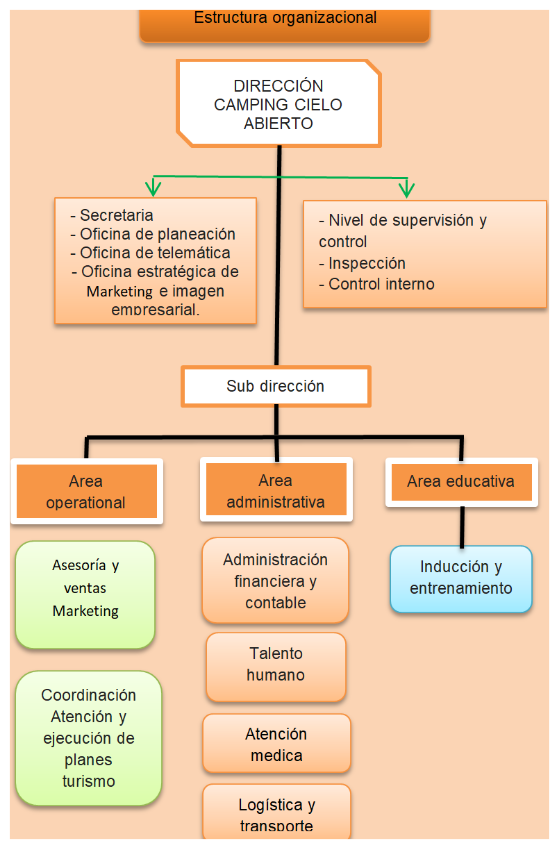 Estructura organizacional

DIRECCIÓN CAMPING CIELO ABIERTO

- Secretaria
- Oficina de planeación
- Oficina de telemática
- Oficina estratégica de Marketing e imagen empresarial.

- Nivel de supervisión y control
- Inspección
- Control interno

Sub dirección

Area operational

Area administrativa

Area educativa

Asesoría y ventas Marketing

Coordinación Atención y ejecución de planes turismo

Administración financiera y contable

Talento humano

Atención medica

Logística y transporte

Inducción y entrenamiento